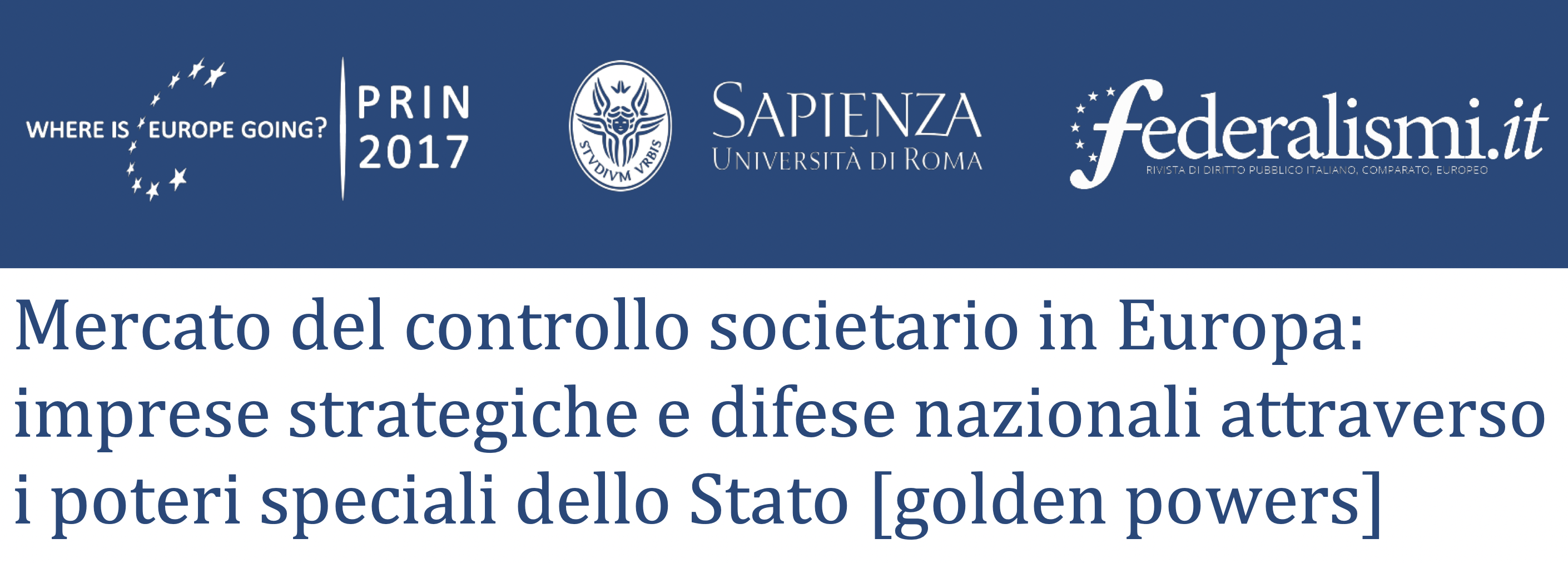 WHERE IS EUROPE GOING?

PRIN 2017

STVDIVM VRBIS

SAPIENZA
UNIVERSITÀ DI ROMA

federalismi.it
RIVISTA DI DIRITTO PUBBLICO ITALIANO, COMPARATO, EUROPEO

Mercato del controllo societario in Europa: imprese strategiche e difese nazionali attraverso i poteri speciali dello Stato [golden powers]